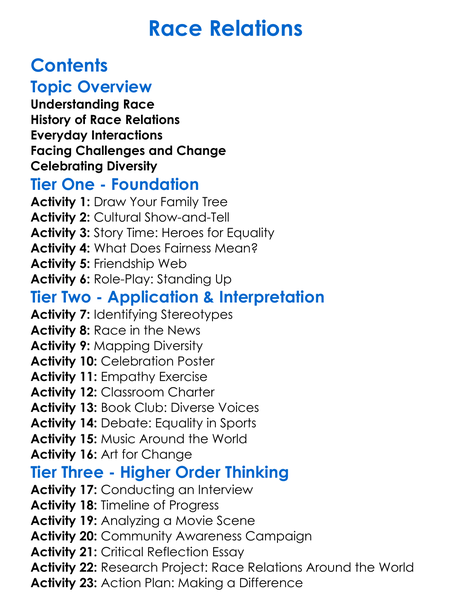 Race Relations

Contents

Topic Overview

Understanding Race
History of Race Relations
Everyday Interactions
Facing Challenges and Change
Celebrating Diversity

Tier One - Foundation

Activity 1: Draw Your Family Tree
Activity 2: Cultural Show-and-Tell
Activity 3: Story Time: Heroes for Equality
Activity 4: What Does Fairness Mean?
Activity 5: Friendship Web
Activity 6: Role-Play: Standing Up

Tier Two - Application & Interpretation

Activity 7: Identifying Stereotypes
Activity 8: Race in the News
Activity 9: Mapping Diversity
Activity 10: Celebration Poster
Activity 11: Empathy Exercise
Activity 12: Classroom Charter
Activity 13: Book Club: Diverse Voices
Activity 14: Debate: Equality in Sports
Activity 15: Music Around the World
Activity 16: Art for Change

Tier Three - Higher Order Thinking

Activity 17: Conducting an Interview
Activity 18: Timeline of Progress
Activity 19: Analyzing a Movie Scene
Activity 20: Community Awareness Campaign
Activity 21: Critical Reflection Essay
Activity 22: Research Project: Race Relations Around the World
Activity 23: Action Plan: Making a Difference